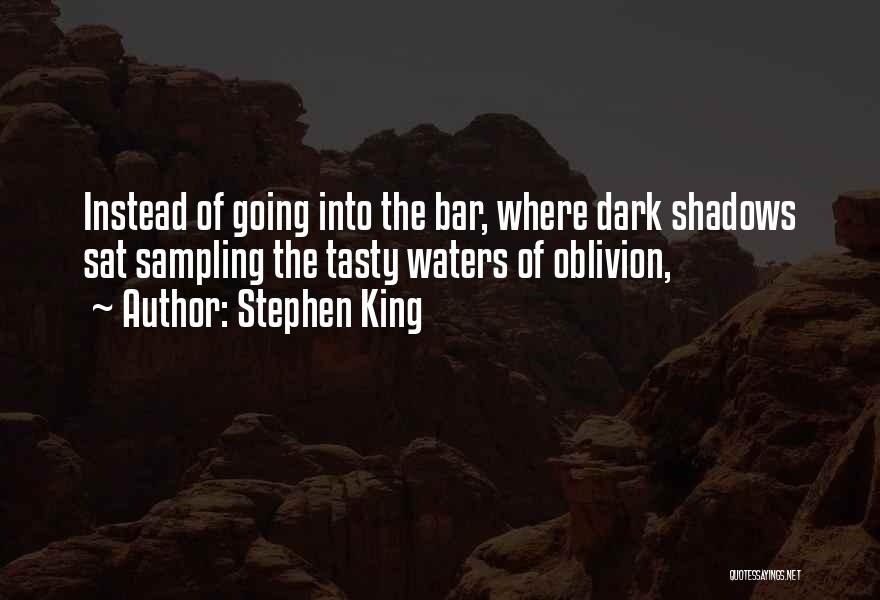 Instead of going into the bar, where dark shadows sat sampling the tasty waters of oblivion,

~ Author: Stephen King

QUOTESSAYINGS.NET